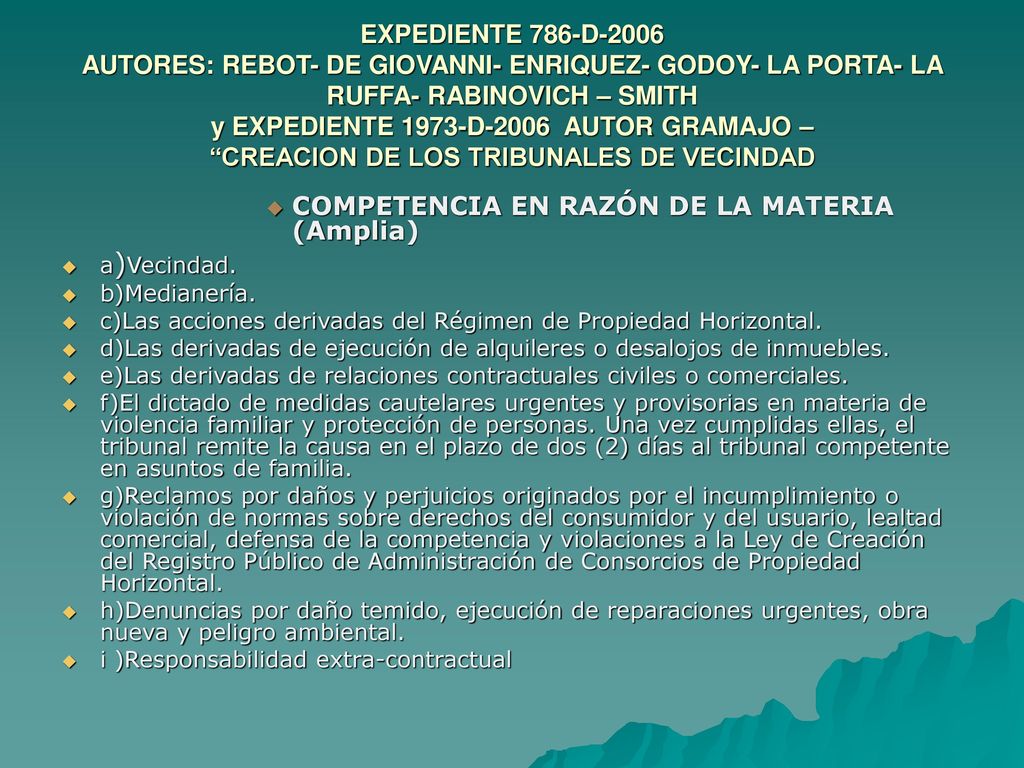 EXPEDIENTE 786-D-2006
AUTORES: REBOT- DE GIOVANNI- ENRIQUEZ- GODOY- LA PORTA- LA RUFFA- RABINOVICH – SMITH
y EXPEDIENTE 1973-D-2006 AUTOR GRAMAJO –
“CREACION DE LOS TRIBUNALES DE VECINDAD

COMPETENCIA EN RAZÓN DE LA MATERIA (Amplia)

a)Vecindad.
b)Medianería.
c)Las acciones derivadas del Régimen de Propiedad Horizontal.
d)Las derivadas de ejecución de alquileres o desalojos de inmuebles.
e)Las derivadas de relaciones contractuales civiles o comerciales.
f)El dictado de medidas cautelares urgentes y provisorias en materia de violencia familiar y protección de personas. Una vez cumplidas ellas, el tribunal remite la causa en el plazo de dos (2) días al tribunal competente en asuntos de familia.
g)Reclamos por daños y perjuicios originados por el incumplimiento o violación de normas sobre derechos del consumidor y del usuario, lealtad comercial, defensa de la competencia y violaciones a la Ley de Creación del Registro Público de Administración de Consorcios de Propiedad Horizontal.
h)Denuncias por daño temido, ejecución de reparaciones urgentes, obra nueva y peligro ambiental.
i )Responsabilidad extra-contractual